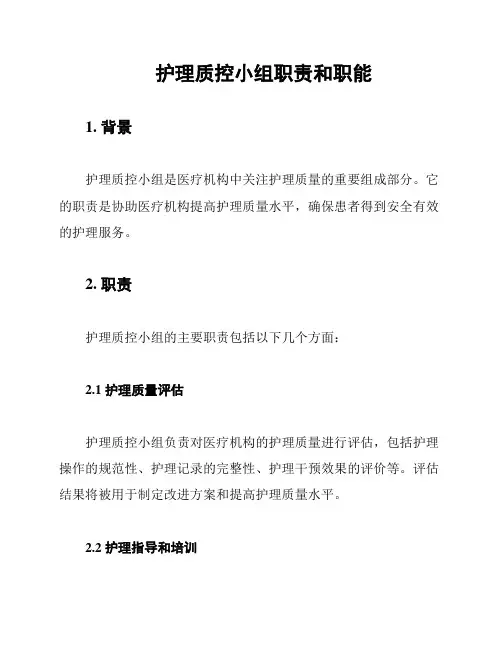 护理质控小组职责和职能

1. 背景

护理质控小组是医疗机构中关注护理质量的重要组成部分。它的职责是协助医疗机构提高护理质量水平，确保患者得到安全有效的护理服务。

2. 职责

护理质控小组的主要职责包括以下几个方面：

2.1 护理质量评估

护理质控小组负责对医疗机构的护理质量进行评估，包括护理操作的规范性、护理记录的完整性、护理干预效果的评价等。评估结果将被用于制定改进方案和提高护理质量水平。

2.2 护理指导和培训